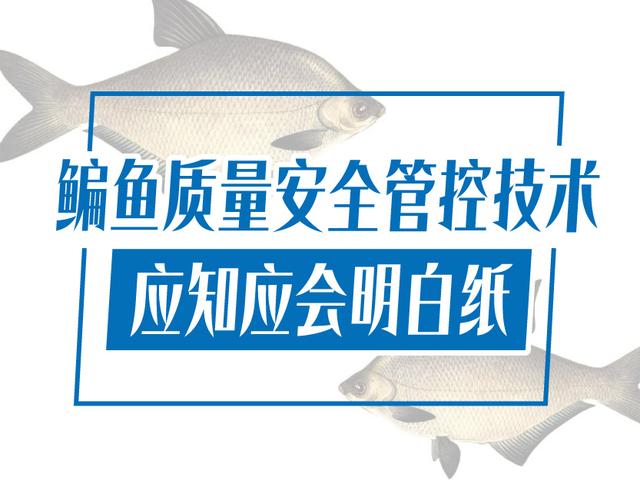 鳊鱼质量安全管控技术

应知应会明白纸